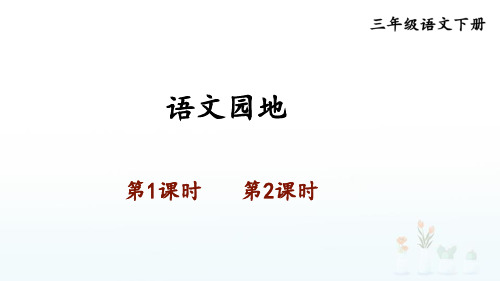 三年级语文下册

语文园地

第1课时　　第2课时